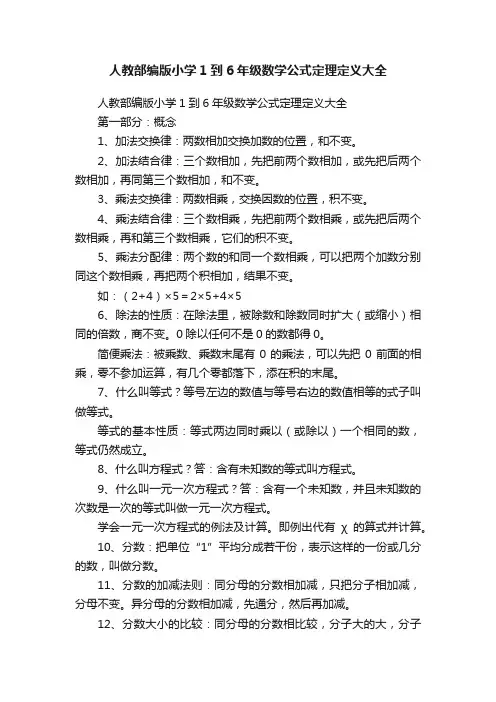 人教部编版小学1到6年级数学公式定理定义大全

人教部编版小学1到6年级数学公式定理定义大全

第一部分：概念

1、加法交换律：两数相加交换加数的位置，和不变。

2、加法结合律：三个数相加，先把前两个数相加，或先把后两个数相加，再同第三个数相加，和不变。

3、乘法交换律：两数相乘，交换因数的位置，积不变。

4、乘法结合律：三个数相乘，先把前两个数相乘，或先把后两个数相乘，再和第三个数相乘，它们的积不变。

5、乘法分配律：两个数的和同一个数相乘，可以把两个加数分别同这个数相乘，再把两个积相加，结果不变。

如：（2+4）×5＝2×5+4×5

6、除法的性质：在除法里，被除数和除数同时扩大（或缩小）相同的倍数，商不变。0除以任何不是0的数都得0。

简便乘法：被乘数、乘数末尾有0的乘法，可以先把0前面的相乘，零不参加运算，有几个零都落下，添在积的末尾。

7、什么叫等式？等号左边的数值与等号右边的数值相等的式子叫做等式。

等式的基本性质：等式两边同时乘以（或除以）一个相同的数，等式仍然成立。

8、什么叫方程式？答：含有未知数的等式叫方程式。

9、什么叫一元一次方程式？答：含有一个未知数，并且未知数的次数是一次的等式叫做一元一次方程式。

学会一元一次方程式的例法及计算。即例出代有 χ 的算式并计算。

10、分数：把单位“1”平均分成若干份，表示这样的一份或几分的数，叫做分数。

11、分数的加减法则：同分母的分数相加减，只把分子相加减，分母不变。异分母的分数相加减，先通分，然后再加减。

12、分数大小的比较：同分母的分数相比较，分子大的大，分子